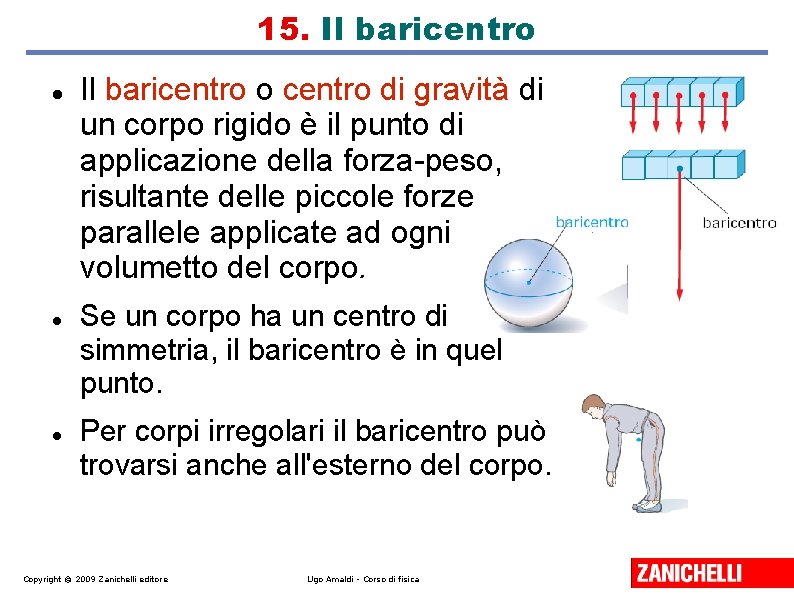 15. Il baricentro

- Il baricentro o centro di gravità di un corpo rigido è il punto di applicazione della forza-peso, risultante delle piccole forze parallele applicate ad ogni volumetto del corpo.
- Se un corpo ha un centro di simmetria, il baricentro è in quel punto.
- Per corpi irregolari il baricentro può trovarsi anche all'esterno del corpo.

baricentro

baricentro

Copyright © 2009 Zanichelli editore

Ugo Amaldi - Corso di fisica

ZANICHELLI